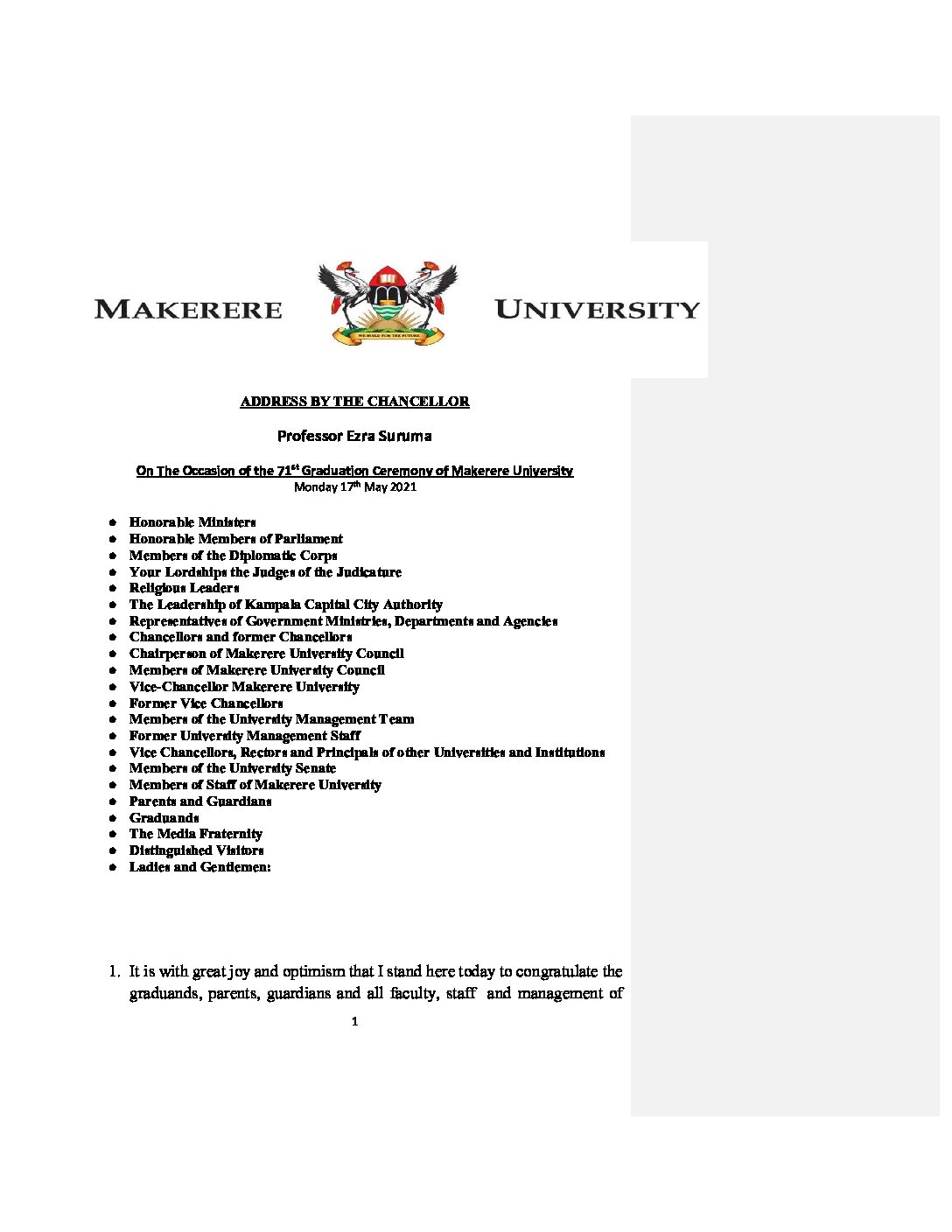 MAKERERE UNIVERSITY

WE BUILD FOR THE FUTURE

ADDRESS BY THE CHANCELLOR

Professor Ezra Suruma

On The Occasion of the 71$^{st}$ Graduation Ceremony of Makerere University
Monday 17$^{th}$ May 2021

- Honorable Ministers
- Honorable Members of Parliament
- Members of the Diplomatic Corps
- Your Lordships the Judges of the Judicature
- Religious Leaders
- The Leadership of Kampala Capital City Authority
- Representatives of Government Ministries, Departments and Agencies
- Chancellors and former Chancellors
- Chairperson of Makerere University Council
- Members of Makerere University Council
- Vice-Chancellor Makerere University
- Former Vice Chancellors
- Members of the University Management Team
- Former University Management Staff
- Vice Chancellors, Rectors and Principals of other Universities and Institutions
- Members of the University Senate
- Members of Staff of Makerere University
- Parents and Guardians
- Graduands
- The Media Fraternity
- Distinguished Visitors
- Ladies and Gentlemen:

1. It is with great joy and optimism that I stand here today to congratulate the graduands, parents, guardians and all faculty, staff and management of

1